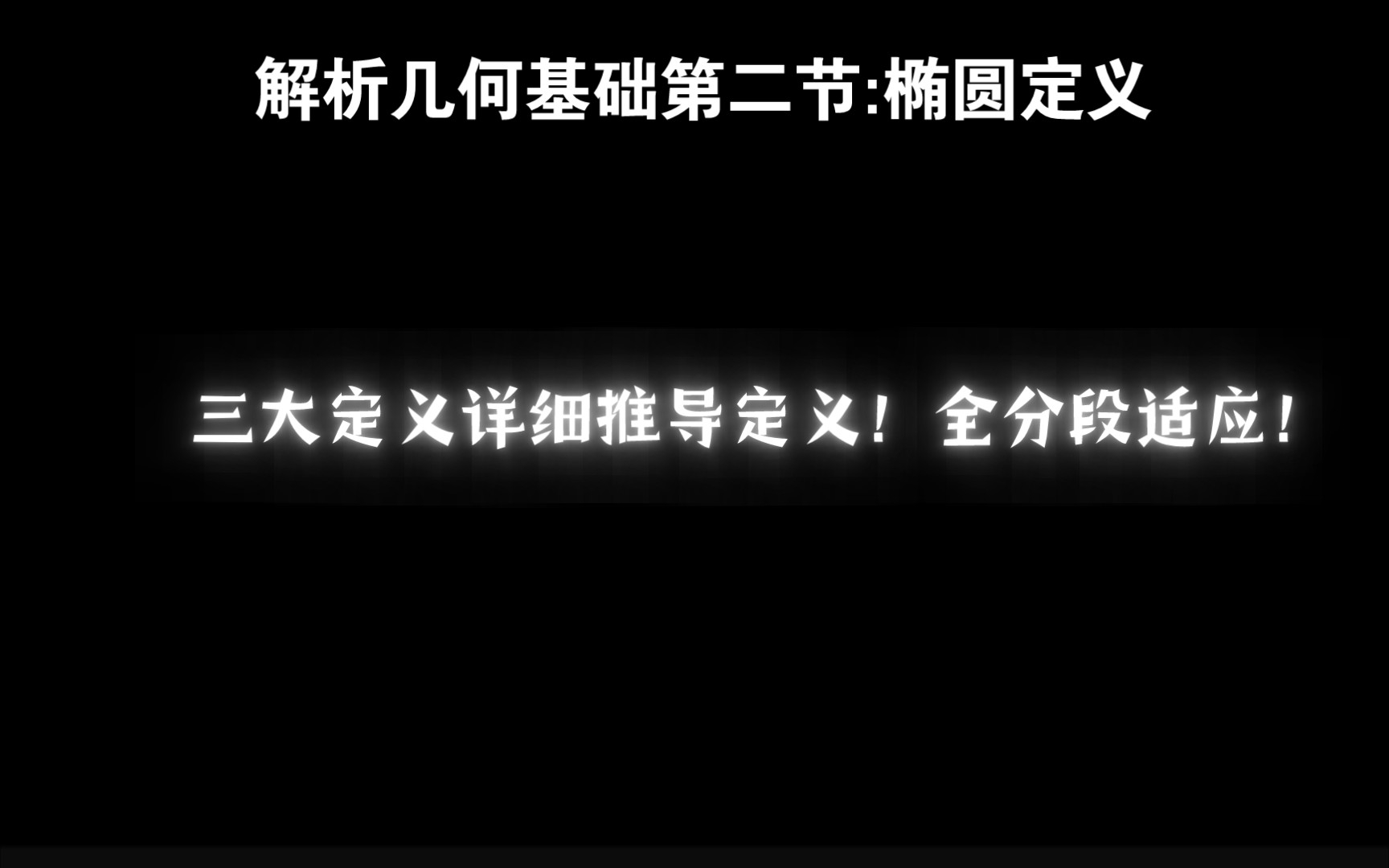 解析几何基础第二节:椭圆定义

三大定义详细推导定义！全分段适应！